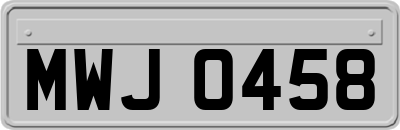 MWJ 0458